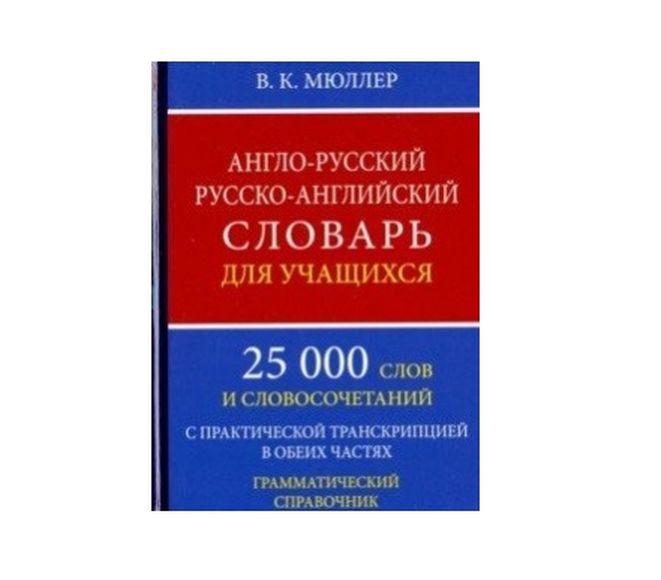 В. К. МЮЛЛЕР

АНГЛО-РУССКИЙ
РУССКО-АНГЛИЙСКИЙ
СЛОВАРЬ
ДЛЯ УЧАЩИХСЯ

25 000 СЛОВ
И СЛОВОСОЧЕТАНИЙ

С ПРАКТИЧЕСКОЙ ТРАНСКРИПЦИЕЙ
В ОБЕИХ ЧАСТЯХ

ГРАММАТИЧЕСКИЙ
СПРАВОЧНИК